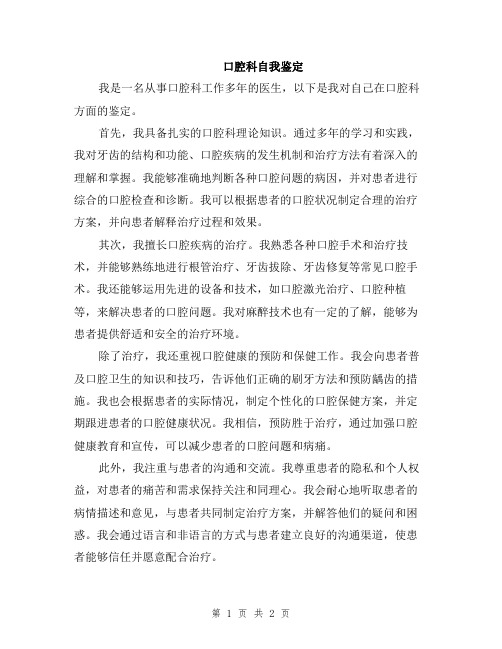 口腔科自我鉴定

我是一名从事口腔科工作多年的医生，以下是我对自己在口腔科方面的鉴定。

首先，我具备扎实的口腔科理论知识。通过多年的学习和实践，我对牙齿的结构和功能、口腔疾病的发生机制和治疗方法有着深入的理解和掌握。我能够准确地判断各种口腔问题的病因，并对患者进行综合的口腔检查和诊断。我可以根据患者的口腔状况制定合理的治疗方案，并向患者解释治疗过程和效果。

其次，我擅长口腔疾病的治疗。我熟悉各种口腔手术和治疗技术，并能够熟练地进行根管治疗、牙齿拔除、牙齿修复等常见口腔手术。我还能够运用先进的设备和技术，如口腔激光治疗、口腔种植等，来解决患者的口腔问题。我对麻醉技术也有一定的了解，能够为患者提供舒适和安全的治疗环境。

除了治疗，我还重视口腔健康的预防和保健工作。我会向患者普及口腔卫生的知识和技巧，告诉他们正确的刷牙方法和预防龋齿的措施。我也会根据患者的实际情况，制定个性化的口腔保健方案，并定期跟进患者的口腔健康状况。我相信，预防胜于治疗，通过加强口腔健康教育和宣传，可以减少患者的口腔问题和病痛。

此外，我注重与患者的沟通和交流。我尊重患者的隐私和个人权益，对患者的痛苦和需求保持关注和同理心。我会耐心地听取患者的病情描述和意见，与患者共同制定治疗方案，并解答他们的疑问和困惑。我会通过语言和非语言的方式与患者建立良好的沟通渠道，使患者能够信任并愿意配合治疗。

第 1 页 共 2 页